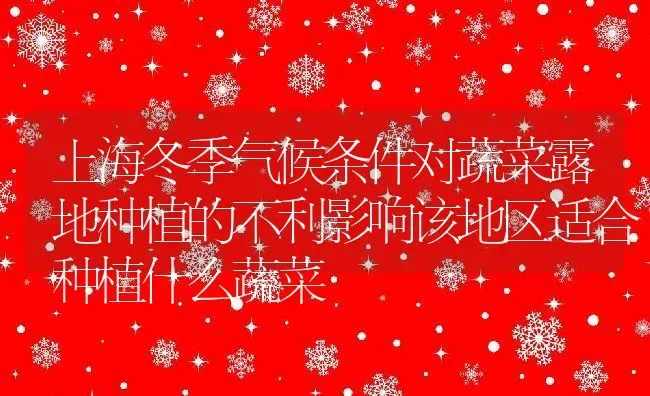 上海冬季气候条件对蔬菜露地种植的不利影响该地区适合种植什么蔬菜